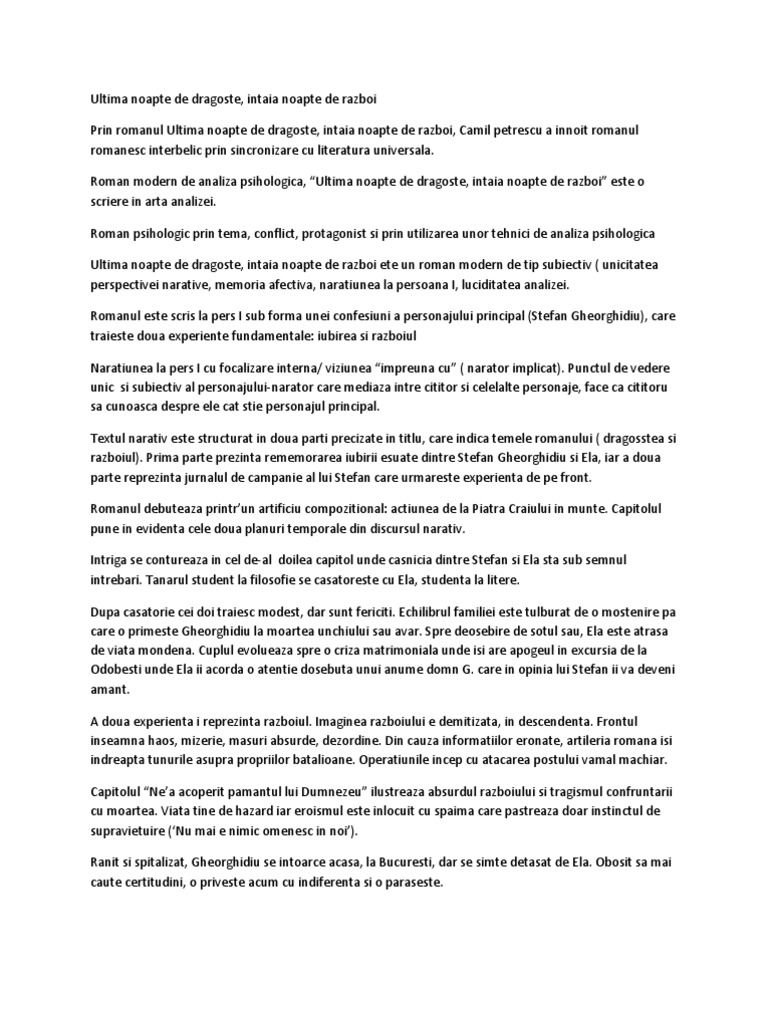 Ultima noapte de dragoste, intaia noapte de razboi

Prin romanul Ultima noapte de dragoste, intaia noapte de razboi, Camil petrescu a innoit romanul romanesc interbelic prin sincronizare cu literatura universala.

Roman modern de analiza psihologica, “Ultima noapte de dragoste, intaia noapte de razboi” este o scriere in arta analizei.

Roman psihologic prin tema, conflict, protagonist si prin utilizarea unor tehnici de analiza psihologica

Ultima noapte de dragoste, intaia noapte de razboi ete un roman modern de tip subiectiv ( unicitatea perspectivei narative, memoria afectiva, naratiunea la persoana I, luciditatea analizei.

Romanul este scris la pers I sub forma unei confesiuni a personajului principal (Stefan Gheorghidiu), care traieste doua experiente fundamentale: iubirea si razboiul

Naratiunea la pers I cu focalizare interna/ viziunea “impreuna cu” ( narator implicat). Punctul de vedere unic si subiectiv al personajului-narator care mediaza intre cititor si celelalte personaje, face ca cititoru sa cunoasca despre ele cat stie personajul principal.

Textul narativ este structurat in doua parti precizate in titlu, care indica temele romanului ( dragosstea si razboiul). Prima parte prezinta rememorarea iubirii esuate dintre Stefan Gheorghidiu si Ela, iar a doua parte reprezinta jurnalul de campanie al lui Stefan care urmareste experienta de pe front.

Romanul debuteaza printr’un artificiu compozitional: actiunea de la Piatra Craiului in munte. Capitolul pune in evidenta cele doua planuri temporale din discursul narativ.

Intriga se contureaza in cel de-al doilea capitol unde casnicia dintre Stefan si Ela sta sub semnul intrebari. Tanarul student la filosofie se casatoreste cu Ela, studenta la litere.

Dupa casatorie cei doi traiesc modest, dar sunt fericiti. Echilibrul familiei este tulburat de o mostenire pa care o primeste Gheorghidiu la moartea unchiului sau avar. Spre deosebire de sotul sau, Ela este atrasa de viata mondena. Cuplul evolueaza spre o criza matrimoniala unde isi are apogeul in excursia de la Odobesti unde Ela ii acorda o atentie dosebuta unui anume domn G. care in opinia lui Stefan ii va deveni amant.

A doua experienta i reprezinta razboiul. Imaginea razboiului e demitizata, in descendenta. Frontul inseamna haos, mizerie, masuri absurde, dezordine. Din cauza informatiilor eronate, artileria romana isi indreapta tunurile asupra propriilor batalioane. Operatiunile incep cu atacarea postului vamal machiar.

Capitolul “Ne’a acoperit pamantul lui Dumnezeu” ilustreaza absurdul razboiului si tragismul confruntarii cu moartea. Viata tine de hazard iar eroismul este inlocuit cu spaima care pastreaza doar instinctul de supravietuire (‘Nu mai e nimic omenesc in noi’).

Ranit si spitalizat, Gheorghidiu se intoarce acasa, la Bucuresti, dar se simte detasat de Ela. Obosit sa mai caute certitudini, o priveste acum cu indiferenta si o paraseste.